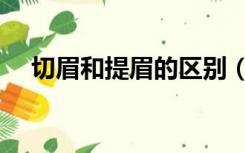 切眉和提眉的区别（